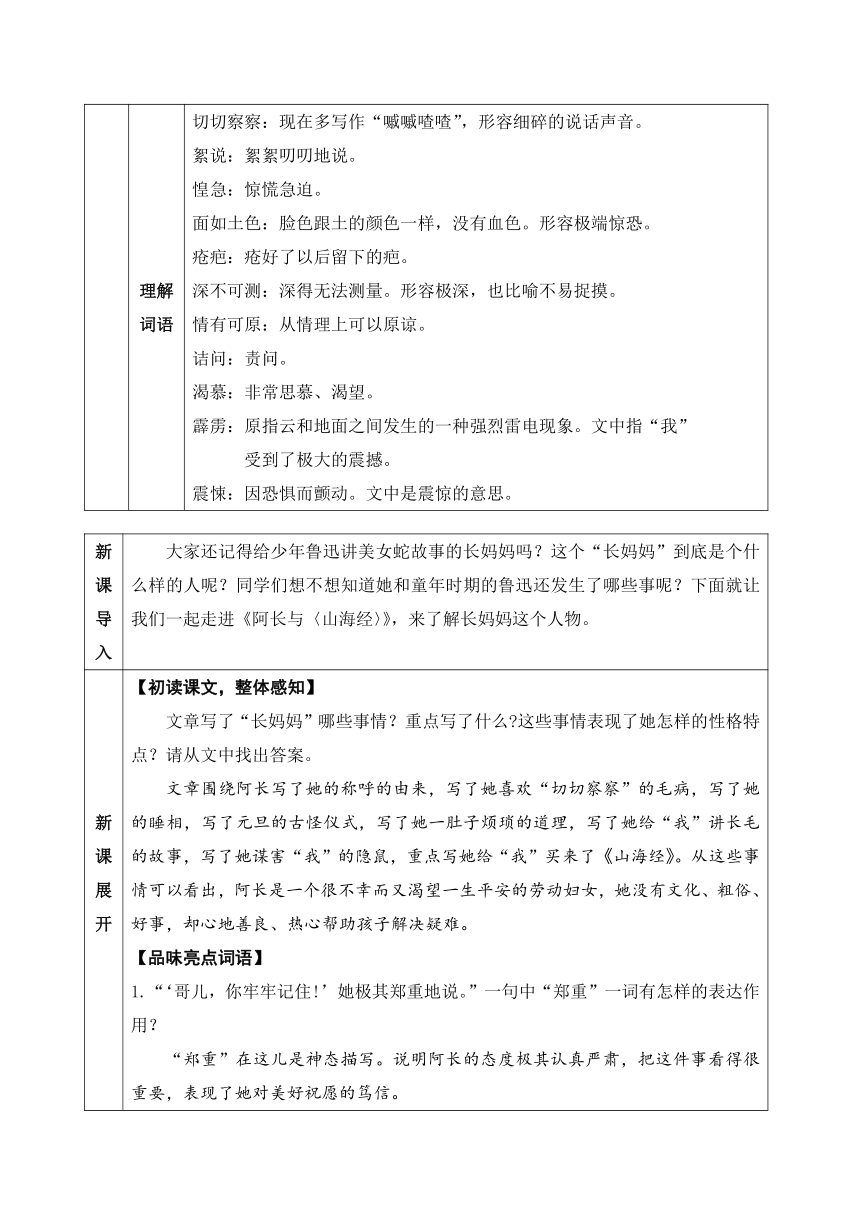 | | 理解词语 | 切切察察：现在多写作“嘁嘁喳喳”，形容细碎的说话声音。<br>絮说：絮絮叨叨地说。<br>惶急：惊慌急迫。<br>面如土色：脸色跟土的颜色一样，没有血色。形容极端惊恐。<br>疮疤：疮好了以后留下的疤。<br>深不可测：深得无法测量。形容极深，也比喻不易捉摸。<br>情有可原：从情理上可以原谅。<br>诘问：责问。<br>渴慕：非常思慕、渴望。<br>霹雳：原指云和地面之间发生的一种强烈雷电现象。文中指“我”受到了极大的震撼。<br>震悚：因恐惧而颤动。文中是震惊的意思。 |
|---|---|---|

| 新课导入 | 大家还记得给少年鲁迅讲美女蛇故事的长妈妈吗？这个“长妈妈”到底是个什么样的人呢？同学们想不想知道她和童年时期的鲁迅还发生了哪些事呢？下面就让我们一起走进《阿长与〈山海经〉》，来了解长妈妈这个人物。 |
|---|---|
| 新课展开 | 【初读课文，整体感知】<br>文章写了“长妈妈”哪些事情？重点写了什么?这些事情表现了她怎样的性格特点？请从文中找出答案。<br>文章围绕阿长写了她的称呼的由来，写了她喜欢“切切察察”的毛病，写了她的睡相，写了元旦的古怪仪式，写了她一肚子烦琐的道理，写了她给“我”讲长毛的故事，写了她谋害“我”的隐鼠，重点写她给“我”买来了《山海经》。从这些事情可以看出，阿长是一个很不幸而又渴望一生平安的劳动妇女，她没有文化、粗俗、好事，却心地善良、热心帮助孩子解决疑难。<br>【品味亮点词语】<br>1.“‘哥儿，你牢牢记住!’她极其郑重地说。”一句中“郑重”一词有怎样的表达作用?<br>“郑重”在这儿是神态描写。说明阿长的态度极其认真严肃，把这件事看得很重要，表现了她对美好祝愿的笃信。 |